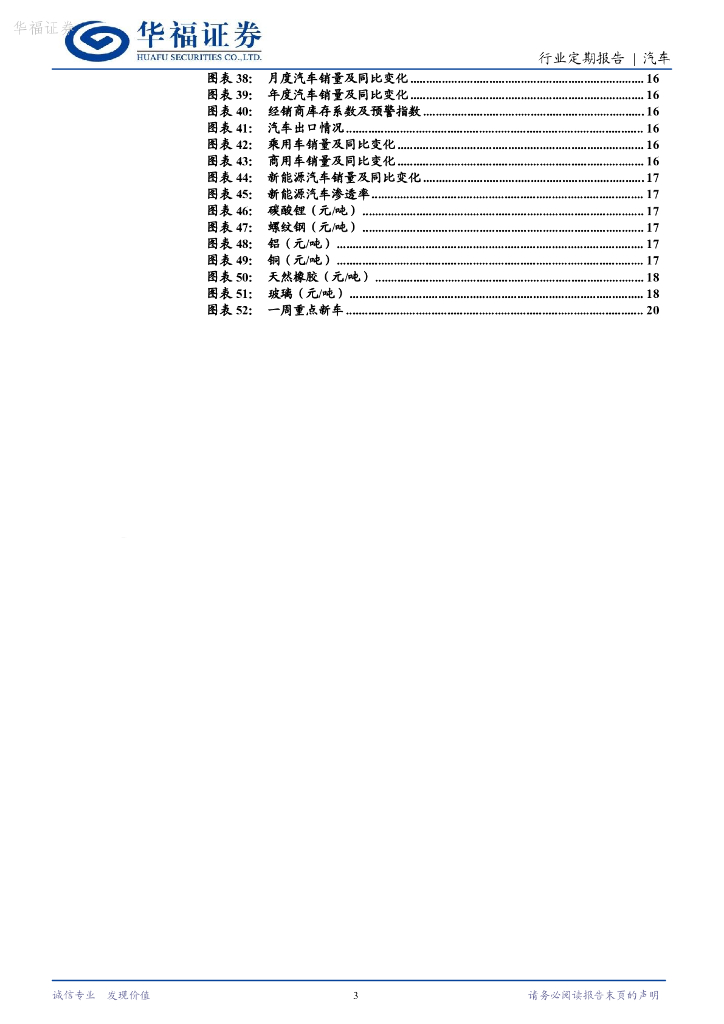 华福证券
HUAFU SECURITIES CO.,LTD.

行业定期报告 | 汽车

图表38: 月度汽车销量及同比变化 16
图表39: 年度汽车销量及同比变化 16
图表40: 经销商库存系数及预警指数 16
图表41: 汽车出口情况 16
图表42: 乘用车销量及同比变化 16
图表43: 商用车销量及同比变化 16
图表44: 新能源汽车销量及同比变化 17
图表45: 新能源汽车渗透率 17
图表46: 碳酸锂（元/吨） 17
图表47: 螺纹钢（元/吨） 17
图表48: 铝（元/吨） 17
图表49: 铜（元/吨） 17
图表50: 天然橡胶（元/吨） 18
图表51: 玻璃（元/吨） 18
图表52: 一周重点新车 20

诚信专业 发现价值

3

请务必阅读报告末页的声明

华福证券